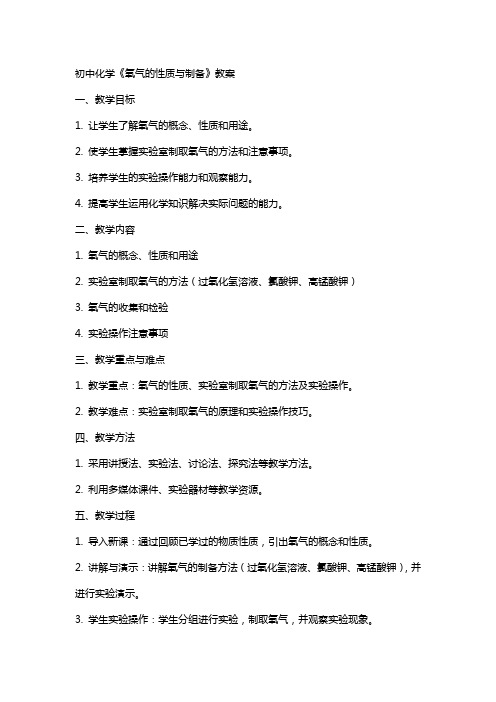 初中化学《氧气的性质与制备》教案

一、教学目标

1. 让学生了解氧气的概念、性质和用途。

2. 使学生掌握实验室制取氧气的方法和注意事项。

3. 培养学生的实验操作能力和观察能力。

4. 提高学生运用化学知识解决实际问题的能力。

二、教学内容

1. 氧气的概念、性质和用途

2. 实验室制取氧气的方法（过氧化氢溶液、氯酸钾、高锰酸钾）

3. 氧气的收集和检验

4. 实验操作注意事项

三、教学重点与难点

1. 教学重点：氧气的性质、实验室制取氧气的方法及实验操作。

2. 教学难点：实验室制取氧气的原理和实验操作技巧。

四、教学方法

1. 采用讲授法、实验法、讨论法、探究法等教学方法。

2. 利用多媒体课件、实验器材等教学资源。

五、教学过程

1. 导入新课：通过回顾已学过的物质性质，引出氧气的概念和性质。

2. 讲解与演示：讲解氧气的制备方法（过氧化氢溶液、氯酸钾、高锰酸钾），并进行实验演示。

3. 学生实验操作：学生分组进行实验，制取氧气，并观察实验现象。